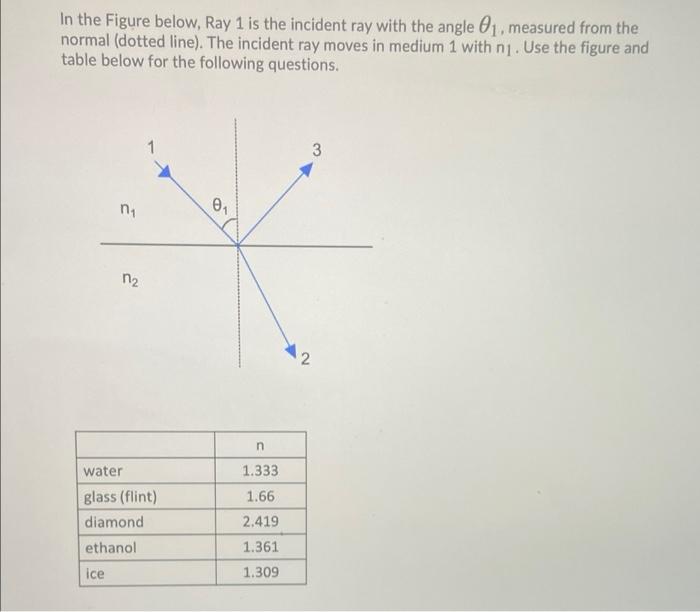 In the Figure below, Ray 1 is the incident ray with the angle $\theta_1$, measured from the normal (dotted line). The incident ray moves in medium 1 with $n_1$. Use the figure and table below for the following questions.

1
3
$n_1$
$\theta_1$
$n_2$
2

| | n |
|---|---|
| water | 1.333 |
| glass (flint) | 1.66 |
| diamond | 2.419 |
| ethanol | 1.361 |
| ice | 1.309 |